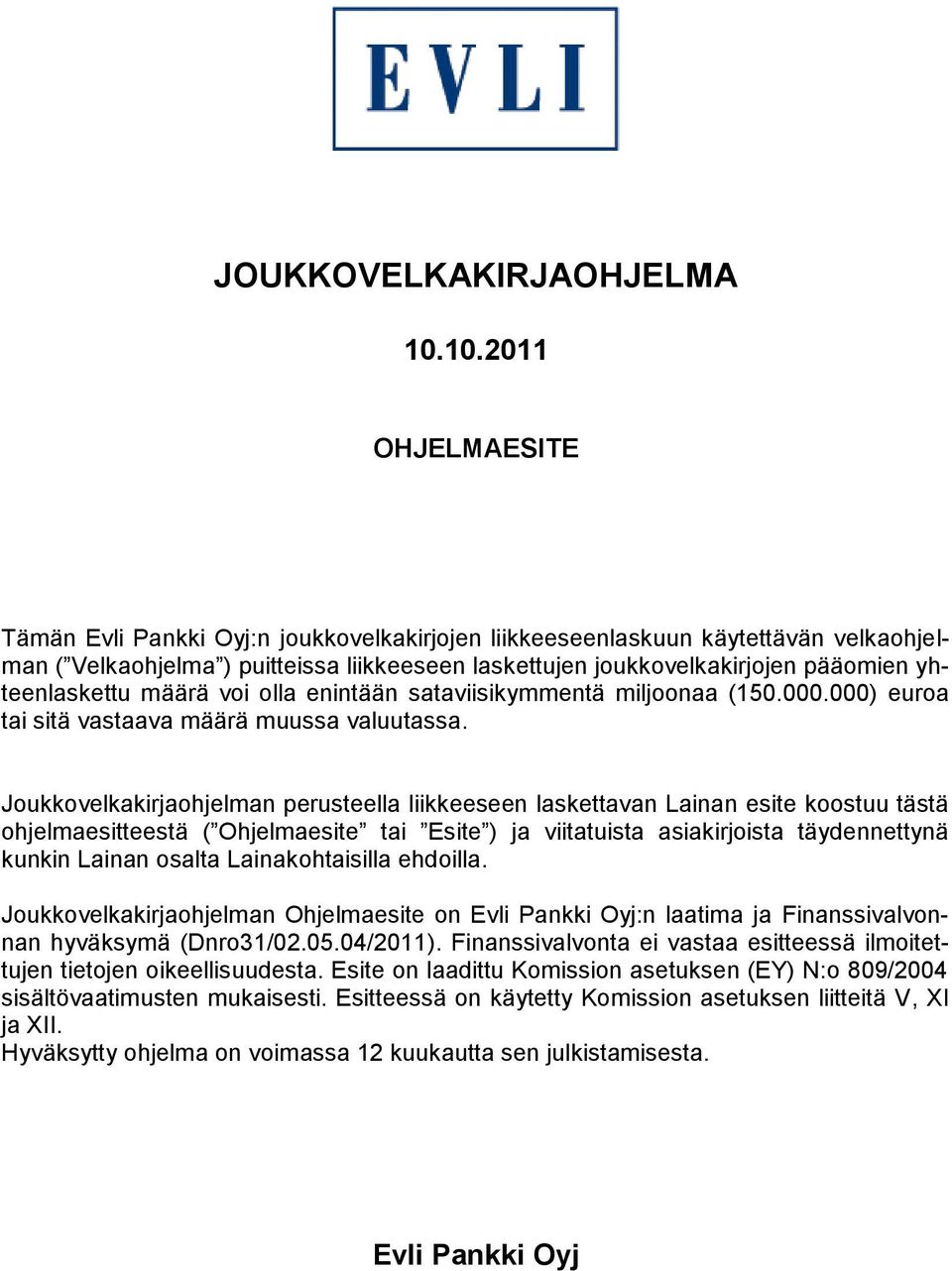 EVLI

JOUKKOVELKAKIRJAOHJELMA

10.10.2011

OHJELMAESITE

Tämän Evli Pankki Oyj:n joukkovelkakirjojen liikkeeseenlaskuun käytettävän velkaohjelman ("Velkaohjelma") puitteissa liikkeeseen laskettujen joukkovelkakirjojen pääomien yhteenlaskettu määrä voi olla enintään sataviisikymmentä miljoonaa (150.000.000) euroa tai sitä vastaava määrä muussa valuutassa.

Joukkovelkakirjaohjelman perusteella liikkeeseen laskettavan Lainan esite koostuu tästä ohjelmaesitteestä ("Ohjelmaesite" tai "Esite") ja viitatuista asiakirjoista täydennettynä kunkin Lainan osalta Lainakohtaisilla ehdoilla.

Joukkovelkakirjaohjelman Ohjelmaesite on Evli Pankki Oyj:n laatima ja Finanssivalvonnan hyväksymä (Dnro31/02.05.04/2011). Finanssivalvonta ei vastaa esitteessä ilmoitettujen tietojen oikeellisuudesta. Esite on laadittu Komission asetuksen (EY) N:o 809/2004 sisältövaatimusten mukaisesti. Esitteessä on käytetty Komission asetuksen liitteitä V, XI ja XII.
Hyväksytty ohjelma on voimassa 12 kuukautta sen julkistamisesta.

Evli Pankki Oyj